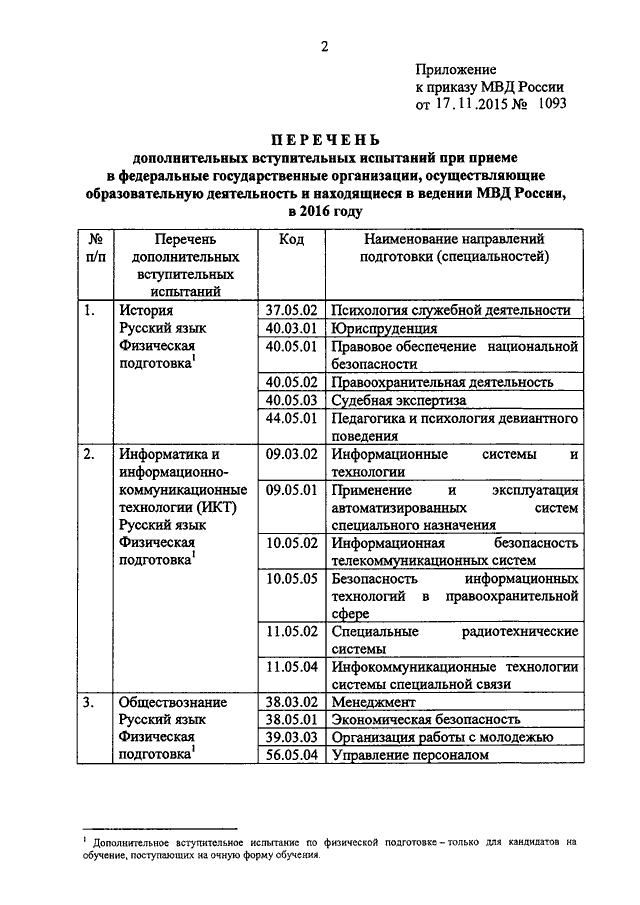 2

Приложение
к приказу МВД России
от 17.11.2015 № 1093

ПЕРЕЧЕНЬ
дополнительных вступительных испытаний при приеме в федеральные государственные организации, осуществляющие образовательную деятельность и находящиеся в ведении МВД России, в 2016 году

| № п/п | Перечень дополнительных вступительных испытаний | Код | Наименование направлений подготовки (специальностей) |
|---|---|---|---|
| 1. | История Русский язык Физическая подготовка$^1$ | 37.05.02 | Психология служебной деятельности |
| | | 40.03.01 | Юриспруденция |
| | | 40.05.01 | Правовое обеспечение национальной безопасности |
| | | 40.05.02 | Правоохранительная деятельность |
| | | 40.05.03 | Судебная экспертиза |
| | | 44.05.01 | Педагогика и психология девиантного поведения |
| 2. | Информатика и информационно-коммуникационные технологии (ИКТ) Русский язык Физическая подготовка$^1$ | 09.03.02 | Информационные системы и технологии |
| | | 09.05.01 | Применение и эксплуатация автоматизированных систем специального назначения |
| | | 10.05.02 | Информационная безопасность телекоммуникационных систем |
| | | 10.05.05 | Безопасность информационных технологий в правоохранительной сфере |
| | | 11.05.02 | Специальные радиотехнические системы |
| | | 11.05.04 | Инфокоммуникационные технологии системы специальной связи |
| 3. | Обществознание Русский язык Физическая подготовка$^1$ | 38.03.02 | Менеджмент |
| | | 38.05.01 | Экономическая безопасность |
| | | 39.03.03 | Организация работы с молодежью |
| | | 56.05.04 | Управление персоналом |

$^1$ Дополнительное вступительное испытание по физической подготовке – только для кандидатов на обучение, поступающих на очную форму обучения.